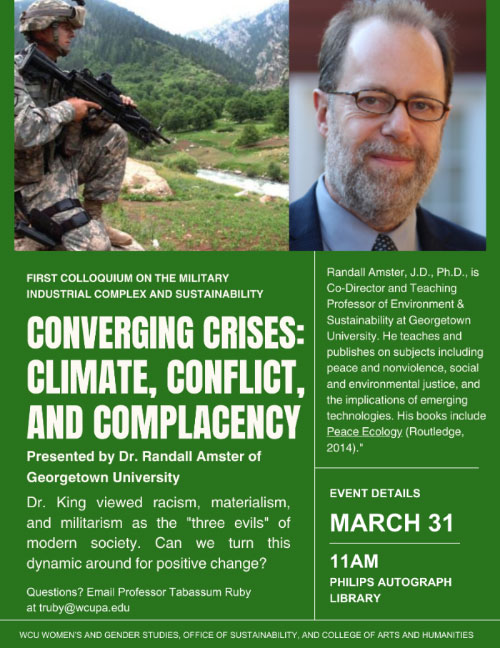 FIRST COLLOQUIUM ON THE MILITARY INDUSTRIAL COMPLEX AND SUSTAINABILITY

CONVERGING CRISES: CLIMATE, CONFLICT, AND COMPLACENCY

Presented by Dr. Randall Amster of Georgetown University

Dr. King viewed racism, materialism, and militarism as the "three evils" of modern society. Can we turn this dynamic around for positive change?

Questions? Email Professor Tabassum Ruby at truby@wcupa.edu

Randall Amster, J.D., Ph.D., is Co-Director and Teaching Professor of Environment & Sustainability at Georgetown University. He teaches and publishes on subjects including peace and nonviolence, social and environmental justice, and the implications of emerging technologies. His books include Peace Ecology (Routledge, 2014)."

EVENT DETAILS

MARCH 31

11AM

PHILIPS AUTOGRAPH LIBRARY

WCU WOMEN'S AND GENDER STUDIES, OFFICE OF SUSTAINABILITY, AND COLLEGE OF ARTS AND HUMANITIES